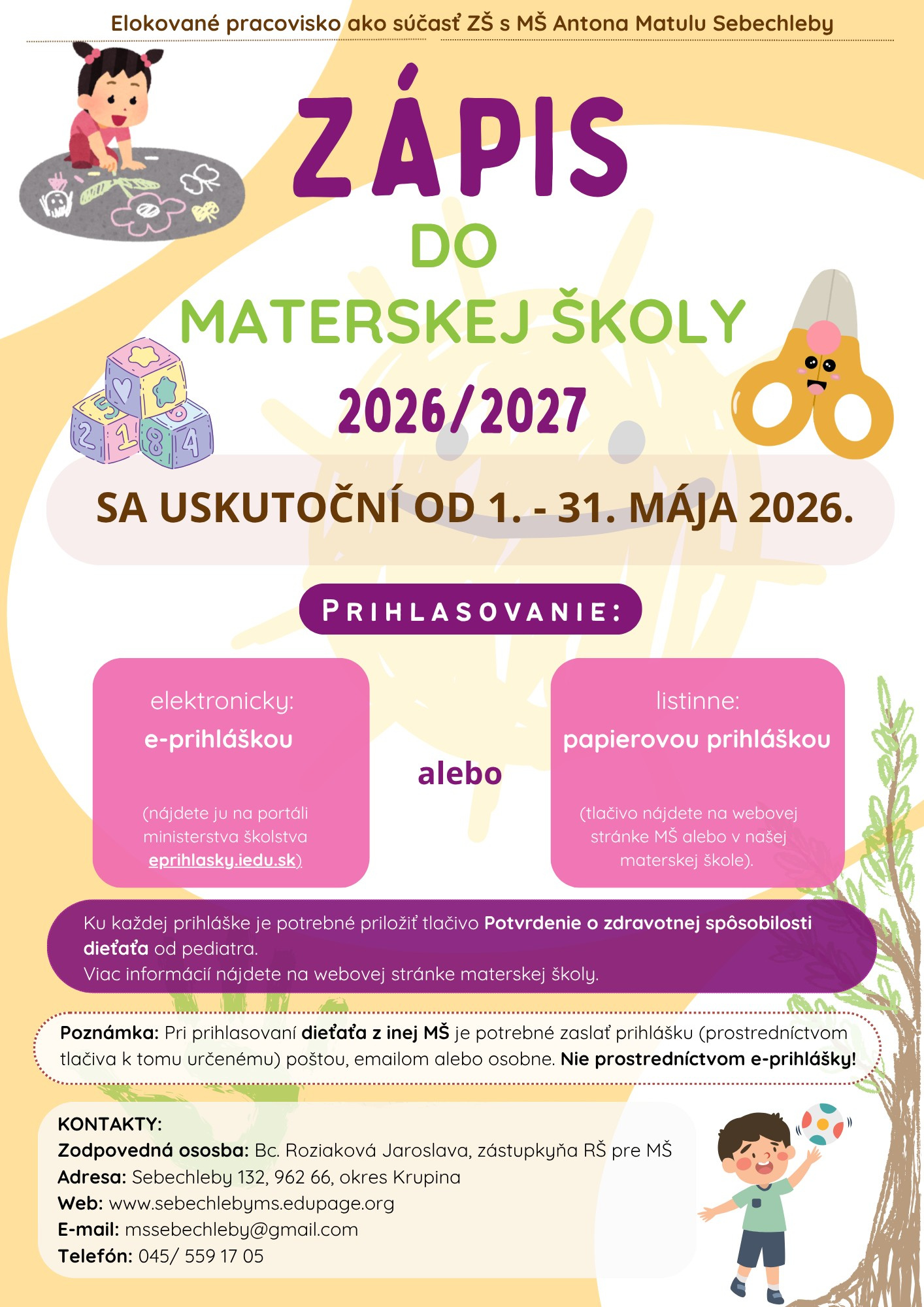 Elokované pracovisko ako súčasť ZŠ s MŠ Antona Matulu Sebechleby

ZÁPIS

DO

MATERSKEJ ŠKOLY

2026/2027

SA USKUTOČNÍ OD 1. - 31. MÁJA 2026.

PRIHLASOVANIE:

elektronicky:
e-prihláškou

(nájdete ju na portáli ministerstva školstva eprihlasky.iedu.sk)

alebo

listinne:
papierovou prihláškou

(tlačivo nájdete na webovej stránke MŠ alebo v našej materskej škole).

Ku každej prihláške je potrebné priložiť tlačivo Potvrdenie o zdravotnej spôsobilosti dieťaťa od pediatra.
Viac informácií nájdete na webovej stránke materskej školy.

Poznámka: Pri prihlasovaní dieťaťa z inej MŠ je potrebné zaslať prihlášku (prostredníctvom tlačiva k tomu určenému) poštou, emailom alebo osobne. Nie prostredníctvom e-prihlášky!

KONTAKTY:
Zodpovedná ososba: Bc. Roziaková Jaroslava, zástupkyňa RŠ pre MŠ
Adresa: Sebechleby 132, 962 66, okres Krupina
Web: www.sebechlebyms.edupage.org
E-mail: mssebechleby@gmail.com
Telefón: 045/ 559 17 05